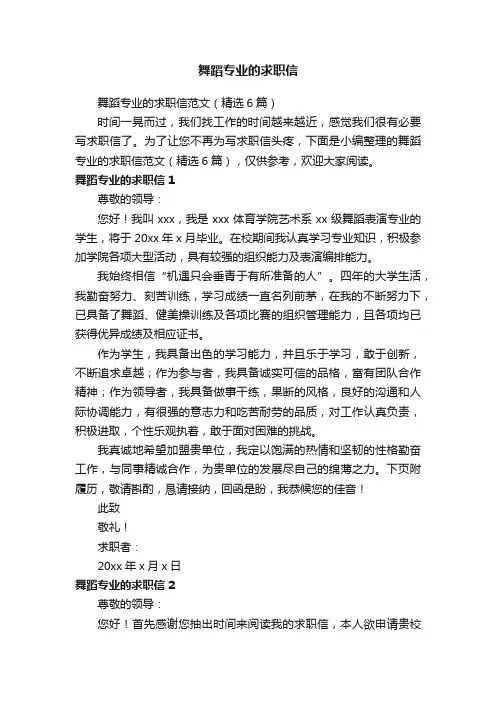 舞蹈专业的求职信

舞蹈专业的求职信范文（精选 6 篇）

时间一晃而过，我们找工作的时间越来越近，感觉我们很有必要写求职信了。为了让您不再为写求职信头疼，下面是小编整理的舞蹈专业的求职信范文（精选 6 篇），仅供参考，欢迎大家阅读。

舞蹈专业的求职信 1

尊敬的领导：

您好！我叫 xxx，我是 xxx 体育学院艺术系 xx 级舞蹈表演专业的学生，将于 20xx 年 x 月毕业。在校期间我认真学习专业知识，积极参加学院各项大型活动，具有较强的组织能力及表演编排能力。

我始终相信“机遇只会垂青于有所准备的人”。四年的大学生活，我勤奋努力、刻苦训练，学习成绩一直名列前茅，在我的不断努力下，已具备了舞蹈、健美操训练及各项比赛的组织管理能力，且各项均已获得优异成绩及相应证书。

作为学生，我具备出色的学习能力，并且乐于学习，敢于创新，不断追求卓越；作为参与者，我具备诚实可信的品格，富有团队合作精神；作为领导者，我具备做事干练，果断的风格，良好的沟通和人际协调能力，有很强的意志力和吃苦耐劳的品质，对工作认真负责，积极进取，个性乐观执着，敢于面对困难的挑战。

我真诚地希望加盟贵单位，我定以饱满的热情和坚韧的性格勤奋工作，与同事精诚合作，为贵单位的发展尽自己的绵薄之力。下页附履历，敬请斟酌，恳请接纳，回函是盼，我恭候您的佳音！

此致

敬礼！

求职者：

20xx 年 x 月 x 日

舞蹈专业的求职信 2

尊敬的领导：

您好！首先感谢您抽出时间来阅读我的求职信，本人欲申请贵校